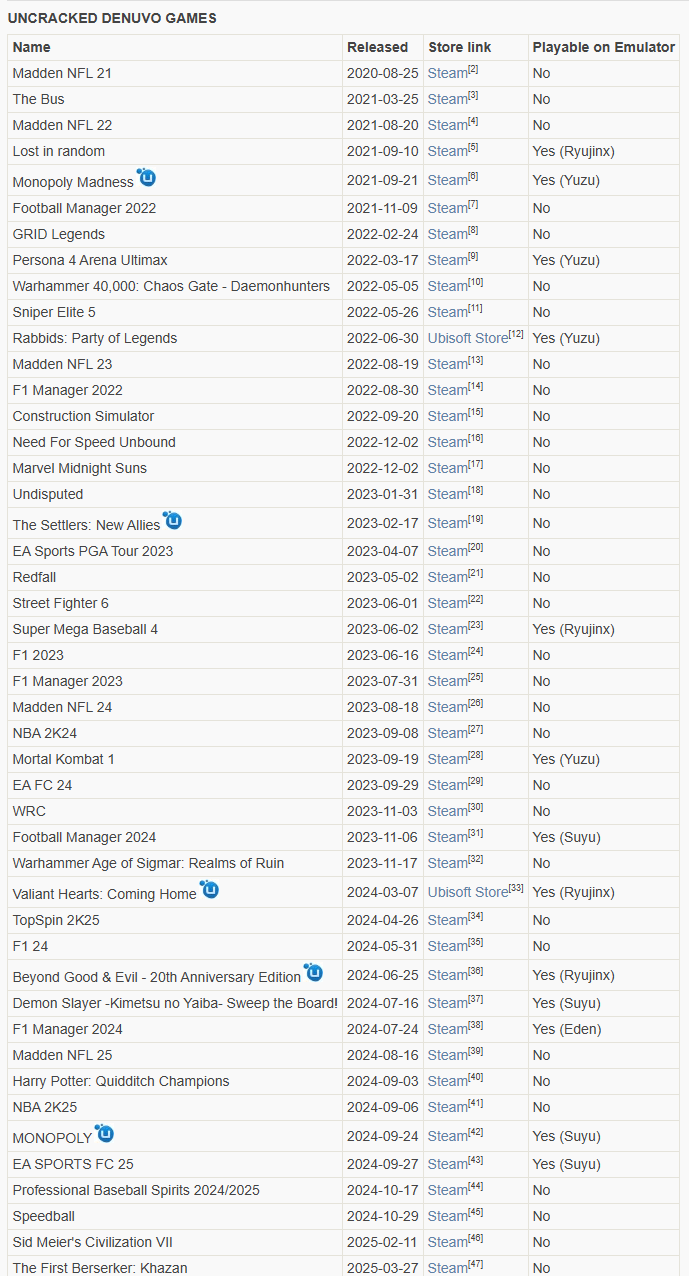 UNCRACKED DENUVO GAMES

| Name | Released | Store link | Playable on Emulator |
|---|---|---|---|
| Madden NFL 21 | 2020-08-25 | Steam[2] | No |
| The Bus | 2021-03-25 | Steam[3] | No |
| Madden NFL 22 | 2021-08-20 | Steam[4] | No |
| Lost in random | 2021-09-10 | Steam[5] | Yes (Ryujinx) |
| Monopoly Madness | 2021-09-21 | Steam[6] | Yes (Yuzu) |
| Football Manager 2022 | 2021-11-09 | Steam[7] | No |
| GRID Legends | 2022-02-24 | Steam[8] | No |
| Persona 4 Arena Ultimax | 2022-03-17 | Steam[9] | Yes (Yuzu) |
| Warhammer 40,000: Chaos Gate - Daemonhunters | 2022-05-05 | Steam[10] | No |
| Sniper Elite 5 | 2022-05-26 | Steam[11] | No |
| Rabbids: Party of Legends | 2022-06-30 | Ubisoft Store[12] | Yes (Yuzu) |
| Madden NFL 23 | 2022-08-19 | Steam[13] | No |
| F1 Manager 2022 | 2022-08-30 | Steam[14] | No |
| Construction Simulator | 2022-09-20 | Steam[15] | No |
| Need For Speed Unbound | 2022-12-02 | Steam[16] | No |
| Marvel Midnight Suns | 2022-12-02 | Steam[17] | No |
| Undisputed | 2023-01-31 | Steam[18] | No |
| The Settlers: New Allies | 2023-02-17 | Steam[19] | No |
| EA Sports PGA Tour 2023 | 2023-04-07 | Steam[20] | No |
| Redfall | 2023-05-02 | Steam[21] | No |
| Street Fighter 6 | 2023-06-01 | Steam[22] | No |
| Super Mega Baseball 4 | 2023-06-02 | Steam[23] | Yes (Ryujinx) |
| F1 2023 | 2023-06-16 | Steam[24] | No |
| F1 Manager 2023 | 2023-07-31 | Steam[25] | No |
| Madden NFL 24 | 2023-08-18 | Steam[26] | No |
| NBA 2K24 | 2023-09-08 | Steam[27] | No |
| Mortal Kombat 1 | 2023-09-19 | Steam[28] | Yes (Yuzu) |
| EA FC 24 | 2023-09-29 | Steam[29] | No |
| WRC | 2023-11-03 | Steam[30] | No |
| Football Manager 2024 | 2023-11-06 | Steam[31] | Yes (Suyu) |
| Warhammer Age of Sigmar: Realms of Ruin | 2023-11-17 | Steam[32] | No |
| Valiant Hearts: Coming Home | 2024-03-07 | Ubisoft Store[33] | Yes (Ryujinx) |
| TopSpin 2K25 | 2024-04-26 | Steam[34] | No |
| F1 24 | 2024-05-31 | Steam[35] | No |
| Beyond Good & Evil - 20th Anniversary Edition | 2024-06-25 | Steam[36] | Yes (Ryujinx) |
| Demon Slayer -Kimetsu no Yaiba- Sweep the Board! | 2024-07-16 | Steam[37] | Yes (Suyu) |
| F1 Manager 2024 | 2024-07-24 | Steam[38] | Yes (Eden) |
| Madden NFL 25 | 2024-08-16 | Steam[39] | No |
| Harry Potter: Quidditch Champions | 2024-09-03 | Steam[40] | No |
| NBA 2K25 | 2024-09-06 | Steam[41] | No |
| MONOPOLY | 2024-09-24 | Steam[42] | Yes (Suyu) |
| EA SPORTS FC 25 | 2024-09-27 | Steam[43] | Yes (Suyu) |
| Professional Baseball Spirits 2024/2025 | 2024-10-17 | Steam[44] | No |
| Speedball | 2024-10-29 | Steam[45] | No |
| Sid Meier's Civilization VII | 2025-02-11 | Steam[46] | No |
| The First Berserker: Khazan | 2025-03-27 | Steam[47] | No |